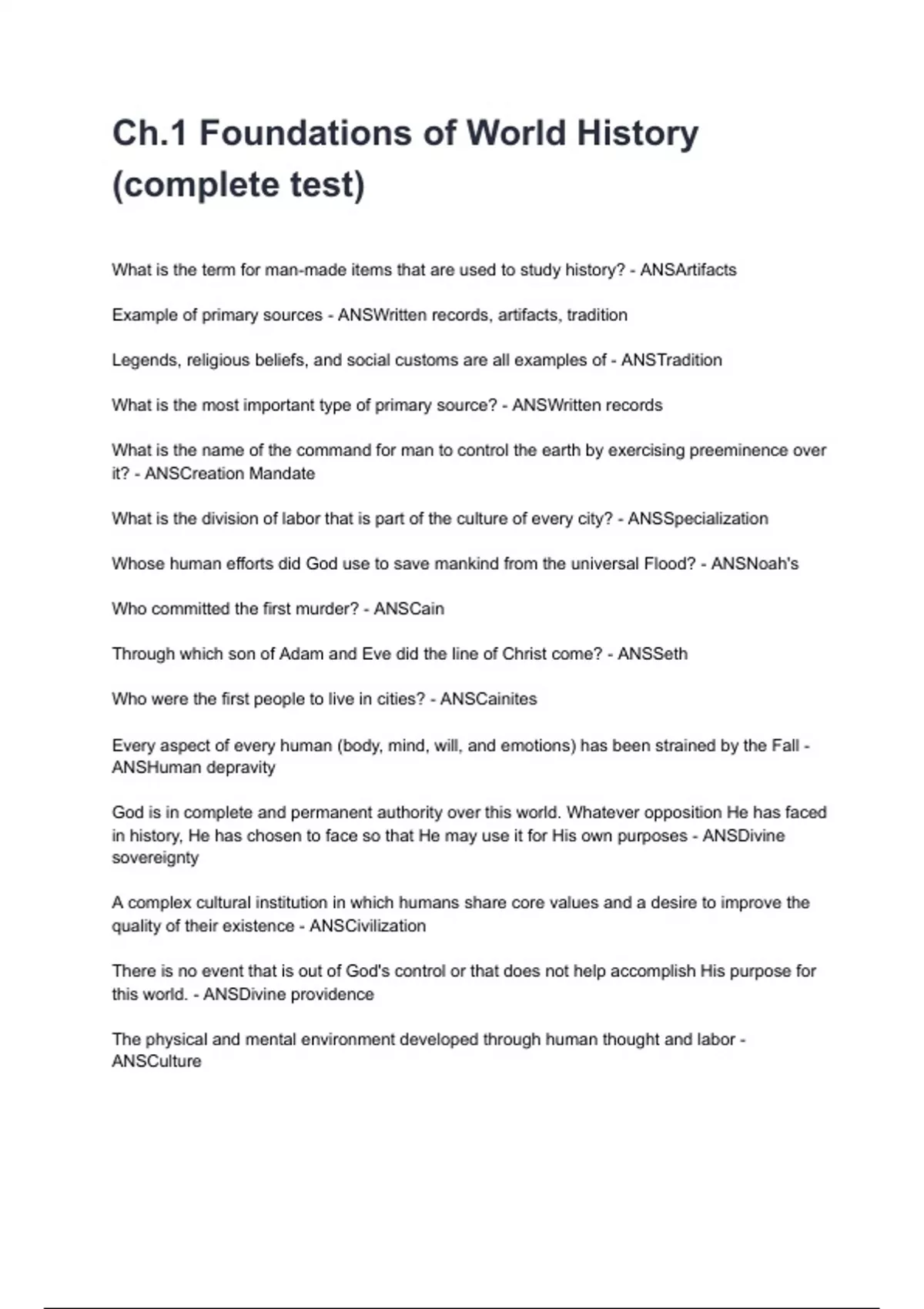 Ch.1 Foundations of World History (complete test)

What is the term for man-made items that are used to study history? - ANSArtifacts

Example of primary sources - ANSWritten records, artifacts, tradition

Legends, religious beliefs, and social customs are all examples of - ANSTradition

What is the most important type of primary source? - ANSWritten records

What is the name of the command for man to control the earth by exercising preeminence over it? - ANSCreation Mandate

What is the division of labor that is part of the culture of every city? - ANSSpecialization

Whose human efforts did God use to save mankind from the universal Flood? - ANSNoah's

Who committed the first murder? - ANSCain

Through which son of Adam and Eve did the line of Christ come? - ANSSeth

Who were the first people to live in cities? - ANSCainites

Every aspect of every human (body, mind, will, and emotions) has been strained by the Fall - ANSHuman depravity

God is in complete and permanent authority over this world. Whatever opposition He has faced in history, He has chosen to face so that He may use it for His own purposes - ANSDivine sovereignty

A complex cultural institution in which humans share core values and a desire to improve the quality of their existence - ANSCivilization

There is no event that is out of God's control or that does not help accomplish His purpose for this world. - ANSDivine providence

The physical and mental environment developed through human thought and labor - ANSCulture